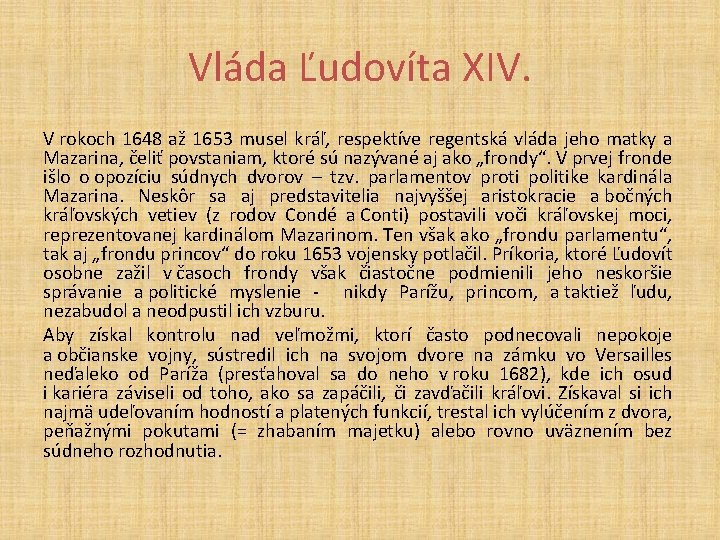 Vláda Ľudovíta XIV.

V rokoch 1648 až 1653 musel kráľ, respektíve regentská vláda jeho matky a Mazarina, čeliť povstaniam, ktoré sú nazývané aj ako „frondy“. V prvej fronde išlo o opozíciu súdnych dvorov – tzv. parlamentov proti politike kardinála Mazarina. Neskôr sa aj predstavitelia najvyššej aristokracie a bočných kráľovských vetiev (z rodov Condé a Conti) postavili voči kráľovskej moci, reprezentovanej kardinálom Mazarinom. Ten však ako „frondu parlamentu“, tak aj „frondu princov“ do roku 1653 vojensky potlačil. Príkoria, ktoré Ľudovít osobne zažil v časoch frondy však čiastočne podmienili jeho neskoršie správanie a politické myslenie - nikdy Parížu, princom, a taktiež ľudu, nezabudol a neodpustil ich vzburu.

Aby získal kontrolu nad veľmožmi, ktorí často podnecovali nepokoje a občianske vojny, sústredil ich na svojom dvore na zámku vo Versailles neďaleko od Paríža (presťahoval sa do neho v roku 1682), kde ich osud i kariéra záviseli od toho, ako sa zapáčili, či zavďačili kráľovi. Získaval si ich najmä udeľovaním hodností a platených funkcií, trestal ich vylúčením z dvora, peňažnými pokutami (= zhabaním majetku) alebo rovno uväznením bez súdneho rozhodnutia.